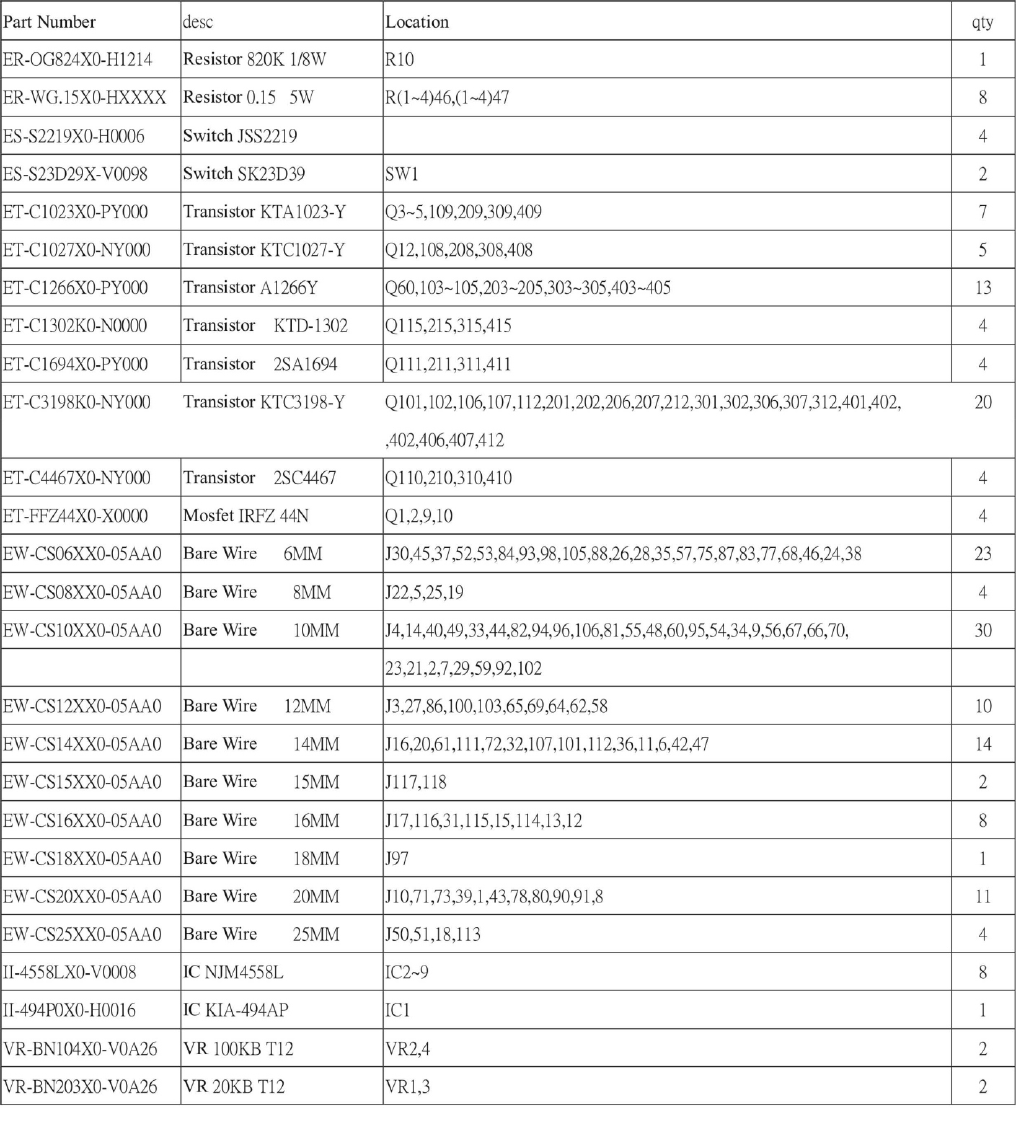 | Part Number | desc | Location | qty |
|---|---|---|---|
| ER-OG824X0-H1214 | Resistor 820K 1/8W | R10 | 1 |
| ER-WG.15X0-HXXXX | Resistor 0.15 5W | R(1~4)46,(1~4)47 | 8 |
| ES-S2219X0-H0006 | Switch JSS2219 | | 4 |
| ES-S23D29X-V0098 | Switch SK23D39 | SW1 | 2 |
| ET-C1023X0-PY000 | Transistor KTA1023-Y | Q3~5,109,209,309,409 | 7 |
| ET-C1027X0-NY000 | Transistor KTC1027-Y | Q12,108,208,308,408 | 5 |
| ET-C1266X0-PY000 | Transistor A1266Y | Q60,103~105,203~205,303~305,403~405 | 13 |
| ET-C1302K0-N0000 | Transistor KTD-1302 | Q115,215,315,415 | 4 |
| ET-C1694X0-PY000 | Transistor 2SA1694 | Q111,211,311,411 | 4 |
| ET-C3198K0-NY000 | Transistor KTC3198-Y | Q101,102,106,107,112,201,202,206,207,212,301,302,306,307,312,401,402, ,402,406,407,412 | 20 |
| ET-C4467X0-NY000 | Transistor 2SC4467 | Q110,210,310,410 | 4 |
| ET-FFZ44X0-X0000 | Mosfet IRFZ 44N | Q1,2,9,10 | 4 |
| EW-CS06XX0-05AA0 | Bare Wire 6MM | J30,45,37,52,53,84,93,98,105,88,26,28,35,57,75,87,83,77,68,46,24,38 | 23 |
| EW-CS08XX0-05AA0 | Bare Wire 8MM | J22,5,25,19 | 4 |
| EW-CS10XX0-05AA0 | Bare Wire 10MM | J4,14,40,49,33,44,82,94,96,106,81,55,48,60,95,54,34,9,56,67,66,70, | 30 |
| | | 23,21,2,7,29,59,92,102 | |
| EW-CS12XX0-05AA0 | Bare Wire 12MM | J3,27,86,100,103,65,69,64,62,58 | 10 |
| EW-CS14XX0-05AA0 | Bare Wire 14MM | J16,20,61,111,72,32,107,101,112,36,11,6,42,47 | 14 |
| EW-CS15XX0-05AA0 | Bare Wire 15MM | J117,118 | 2 |
| EW-CS16XX0-05AA0 | Bare Wire 16MM | J17,116,31,115,15,114,13,12 | 8 |
| EW-CS18XX0-05AA0 | Bare Wire 18MM | J97 | 1 |
| EW-CS20XX0-05AA0 | Bare Wire 20MM | J10,71,73,39,1,43,78,80,90,91,8 | 11 |
| EW-CS25XX0-05AA0 | Bare Wire 25MM | J50,51,18,113 | 4 |
| II-4558LX0-V0008 | IC NJM4558L | IC2~9 | 8 |
| II-494P0X0-H0016 | IC KIA-494AP | IC1 | 1 |
| VR-BN104X0-V0A26 | VR 100KB T12 | VR2,4 | 2 |
| VR-BN203X0-V0A26 | VR 20KB T12 | VR1,3 | 2 |